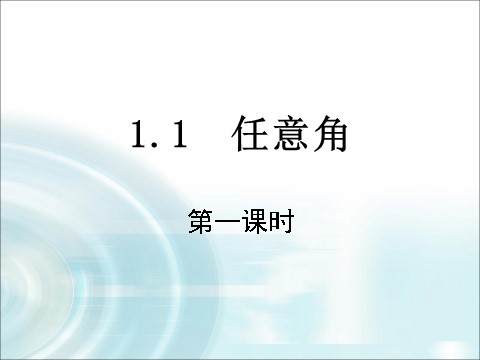 1.1 任意角

第一课时